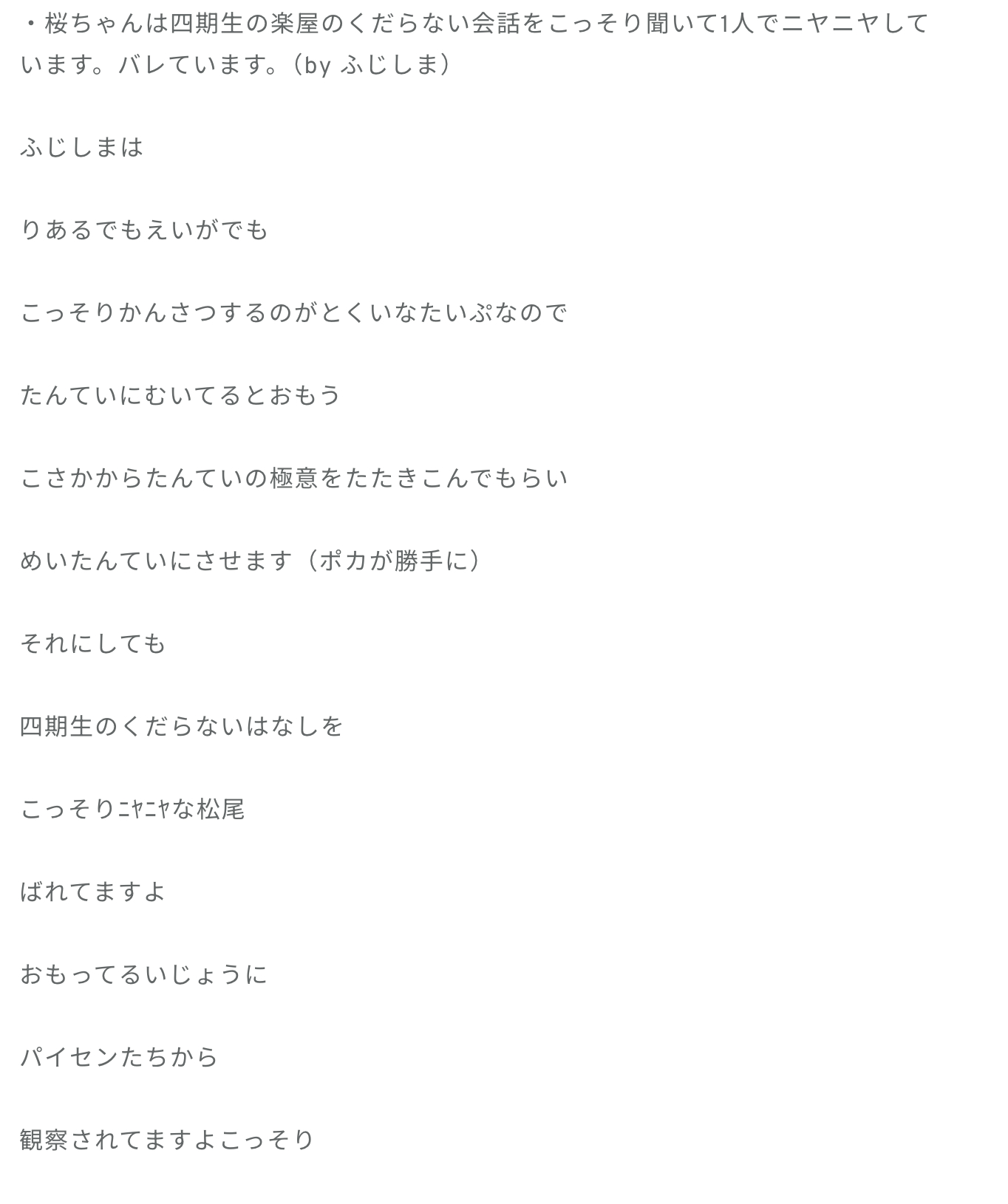 ・桜ちゃんは四期生の楽屋のくだらない会話をこっそり聞いて1人でニヤニヤしています。バレています。（by ふじしま）

ふじしまは

りあるでもえいがでも

こっそりかんさつするのがとくいなたいぷなので

たんていにむいてるとおもう

こさかからたんていの極意をたたきこんでもらい

めいたんていにさせます（ポカが勝手に）

それにしても

四期生のくだらないはなしを

こっそりﾆﾔﾆﾔな松尾

ばれてますよ

おもってるいじょうに

パイセンたちから

観察されてますよこっそり